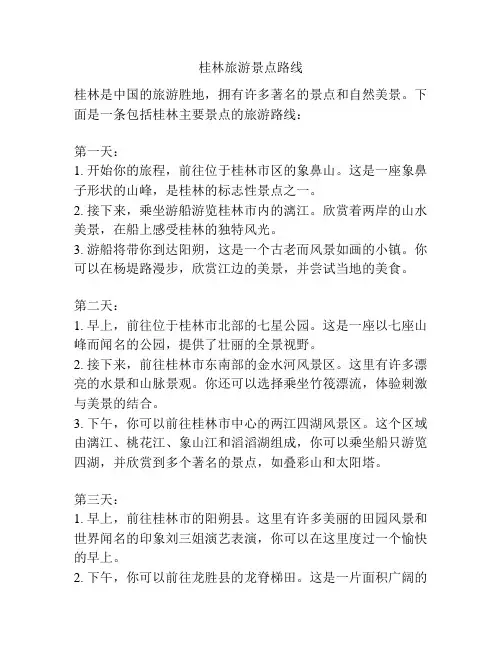 桂林旅游景点路线

桂林是中国的旅游胜地，拥有许多著名的景点和自然美景。下面是一条包括桂林主要景点的旅游路线：

第一天：
1. 开始你的旅程，前往位于桂林市区的象鼻山。这是一座象鼻子形状的山峰，是桂林的标志性景点之一。
2. 接下来，乘坐游船游览桂林市内的漓江。欣赏着两岸的山水美景，在船上感受桂林的独特风光。
3. 游船将带你到达阳朔，这是一个古老而风景如画的小镇。你可以在杨堤路漫步，欣赏江边的美景，并尝试当地的美食。

第二天：
1. 早上，前往位于桂林市北部的七星公园。这是一座以七座山峰而闻名的公园，提供了壮丽的全景视野。
2. 接下来，前往桂林市东南部的金水河风景区。这里有许多漂亮的水景和山脉景观。你还可以选择乘坐竹筏漂流，体验刺激与美景的结合。
3. 下午，你可以前往桂林市中心的两江四湖风景区。这个区域由漓江、桃花江、象山江和滔滔湖组成，你可以乘坐船只游览四湖，并欣赏到多个著名的景点，如叠彩山和太阳塔。

第三天：
1. 早上，前往桂林市的阳朔县。这里有许多美丽的田园风景和世界闻名的印象刘三姐演艺表演，你可以在这里度过一个愉快的早上。
2. 下午，你可以前往龙胜县的龙脊梯田。这是一片面积广阔的